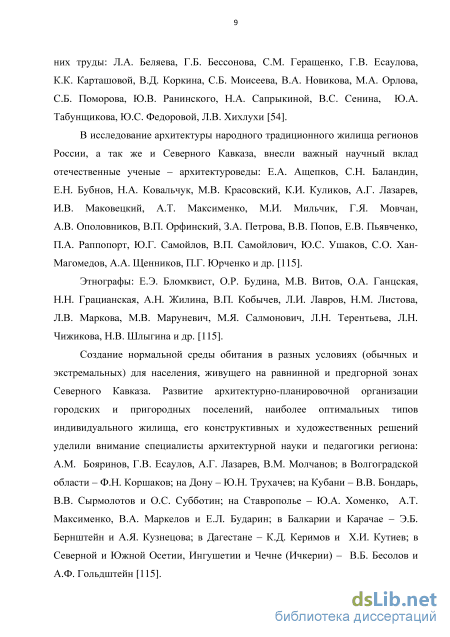 9

них труды: Л.А. Беляева, Г.Б. Бессонова, С.М. Геращенко, Г.В. Есаулова, К.К. Карташовой, В.Д. Коркина, С.Б. Моисеева, В.А. Новикова, М.А. Орлова, С.Б. Поморова, Ю.В. Ранинского, Н.А. Сапрыкиной, В.С. Сенина, Ю.А. Табунщикова, Ю.С. Федоровой, Л.В. Хихлухи [54].

В исследование архитектуры народного традиционного жилища регионов России, а так же и Северного Кавказа, внесли важный научный вклад отечественные ученые – архитектуроведы: Е.А. Ащепков, С.Н. Баландин, Е.Н. Бубнов, Н.А. Ковальчук, М.В. Красовский, К.И. Куликов, А.Г. Лазарев, И.В. Маковецкий, А.Т. Максименко, М.И. Мильчик, Г.Я. Мовчан, А.В. Ополовников, В.П. Орфинский, З.А. Петрова, В.В. Попов, Е.В. Пьявченко, П.А. Раппопорт, Ю.Г. Самойлов, В.П. Самойлович, Ю.С. Ушаков, С.О. Хан-Магомедов, А.А. Щенников, П.Г. Юрченко и др. [115].

Этнографы: Е.Э. Бломквист, О.Р. Будина, М.В. Витов, О.А. Ганцская, Н.Н. Грацианская, А.Н. Жилина, В.П. Кобычев, Л.И. Лавров, Н.М. Листова, Л.В. Маркова, М.В. Маруневич, М.Я. Салмонович, Л.Н. Терентьева, Л.Н. Чижикова, Н.В. Шлыгина и др. [115].

Создание нормальной среды обитания в разных условиях (обычных и экстремальных) для населения, живущего на равнинной и предгорной зонах Северного Кавказа. Развитие архитектурно-планировочной организации городских и пригородных поселений, наиболее оптимальных типов индивидуального жилища, его конструктивных и художественных решений уделили внимание специалисты архитектурной науки и педагогики региона: А.М. Бояринов, Г.В. Есаулов, А.Г. Лазарев, В.М. Молчанов; в Волгоградской области – Ф.Н. Коршаков; на Дону – Ю.Н. Трухачев; на Кубани – В.В. Бондарь, В.В. Сырмолотов и О.С. Субботин; на Ставрополье – Ю.А. Хоменко, А.Т. Максименко, В.А. Маркелов и Е.Л. Бударин; в Балкарии и Карачае – Э.Б. Бернштейн и А.Я. Кузнецова; в Дагестане – К.Д. Керимов и Х.И. Кутиев; в Северной и Южной Осетии, Ингушетии и Чечне (Ичкерии) – В.Б. Бесолов и А.Ф. Гольдштейн [115].

dsLib.net
библиотека диссертаций